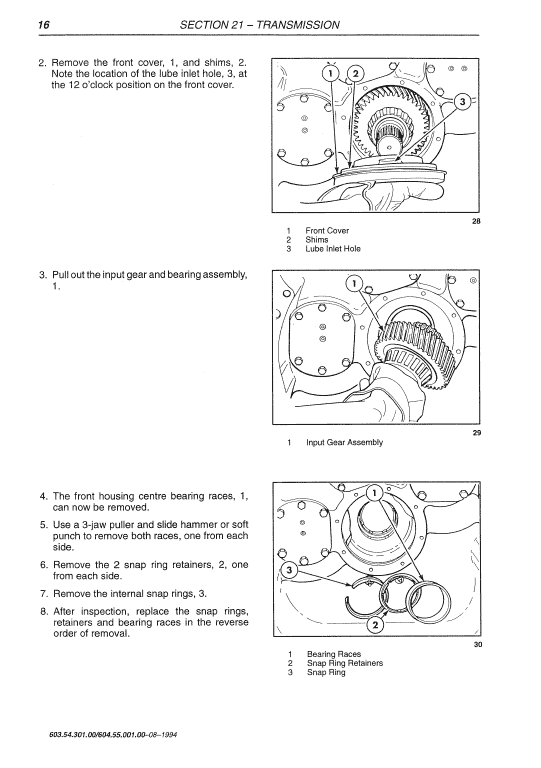 16 SECTION 21 – TRANSMISSION

2. Remove the front cover, 1, and shims, 2. Note the location of the lube inlet hole, 3, at the 12 o'clock position on the front cover.

1
2
3

28

1 Front Cover
2 Shims
3 Lube Inlet Hole

3. Pull out the input gear and bearing assembly, 1.

1

29

1 Input Gear Assembly

4. The front housing centre bearing races, 1, can now be removed.

5. Use a 3-jaw puller and slide hammer or soft punch to remove both races, one from each side.

6. Remove the 2 snap ring retainers, 2, one from each side.

7. Remove the internal snap rings, 3.

8. After inspection, replace the snap rings, retainers and bearing races in the reverse order of removal.

1
3
2

30

1 Bearing Races
2 Snap Ring Retainers
3 Snap Ring

603.54.301.00/604.55.001.00–08–1994